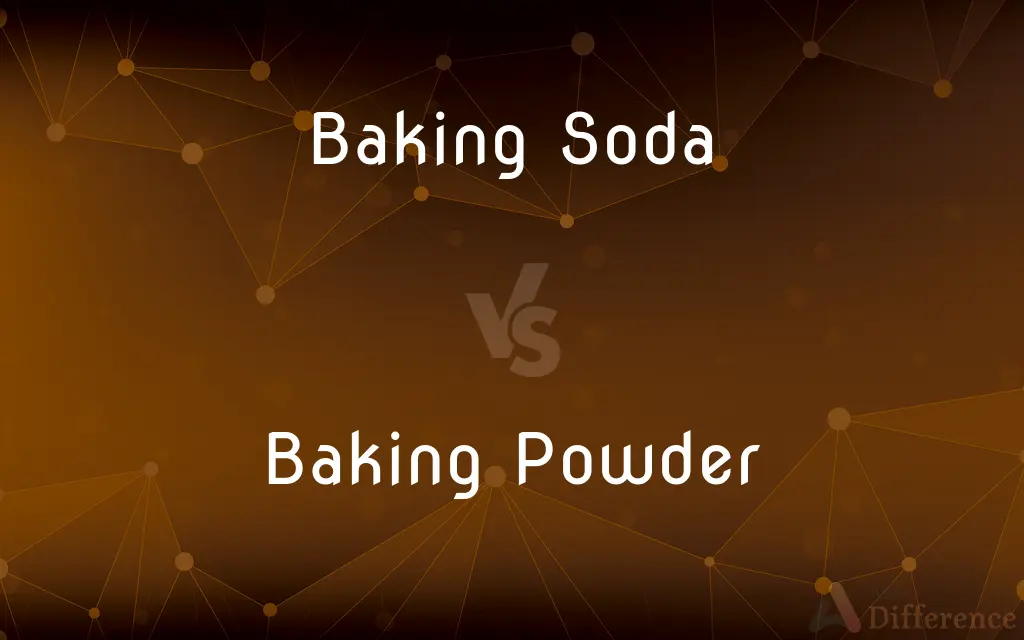 Baking Soda

VS

Baking Powder

Difference